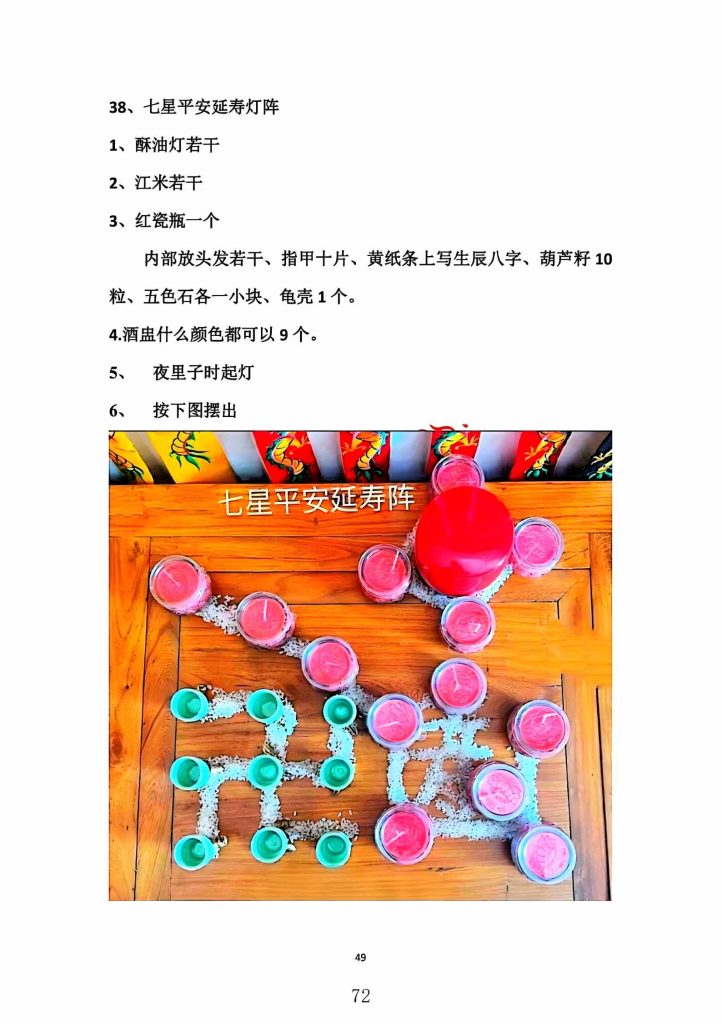 38、七星平安延寿灯阵

1、酥油灯若干

2、江米若干

3、红瓷瓶一个

内部放头发若干、指甲十片、黄纸条上写生辰八字、葫芦籽10粒、五色石各一小块、龟壳1个。

4.酒盅什么颜色都可以9个。

5、 夜里子时起灯

6、 按下图摆出

七星平安延寿阵

49

72